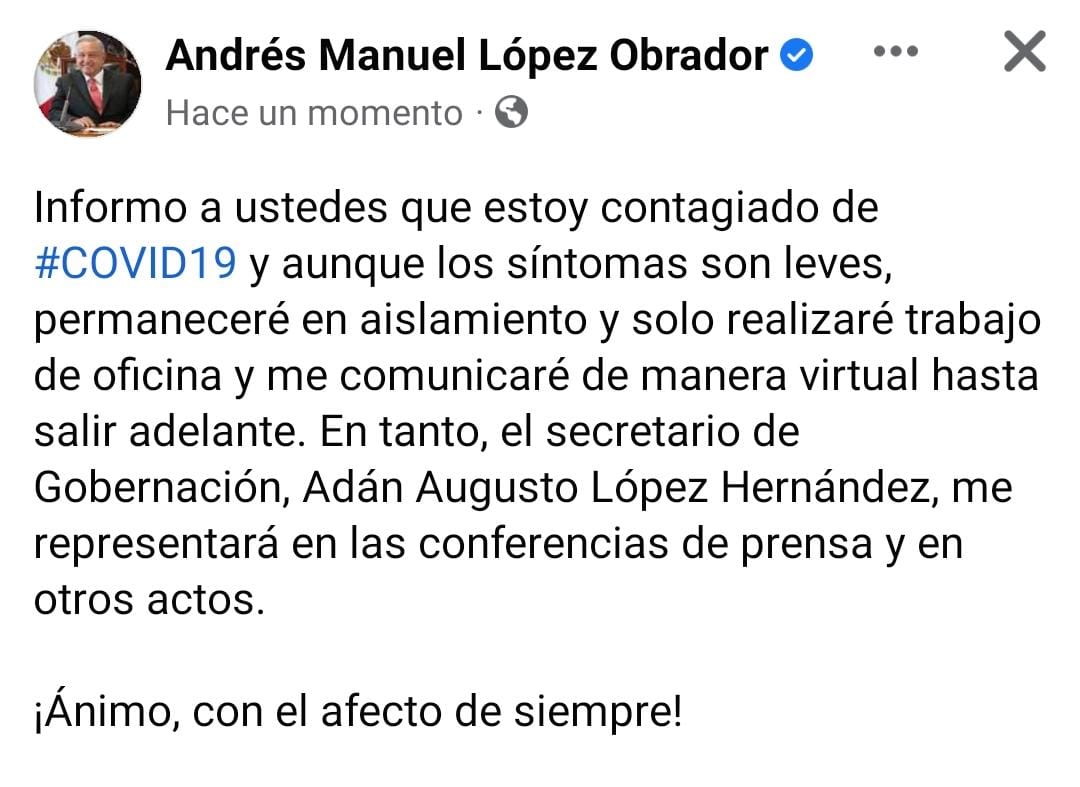 Andrés Manuel López Obrador
Hace un momento ·

Informo a ustedes que estoy contagiado de #COVID19 y aunque los síntomas son leves, permaneceré en aislamiento y solo realizaré trabajo de oficina y me comunicaré de manera virtual hasta salir adelante. En tanto, el secretario de Gobernación, Adán Augusto López Hernández, me representará en las conferencias de prensa y en otros actos.

¡Ánimo, con el afecto de siempre!